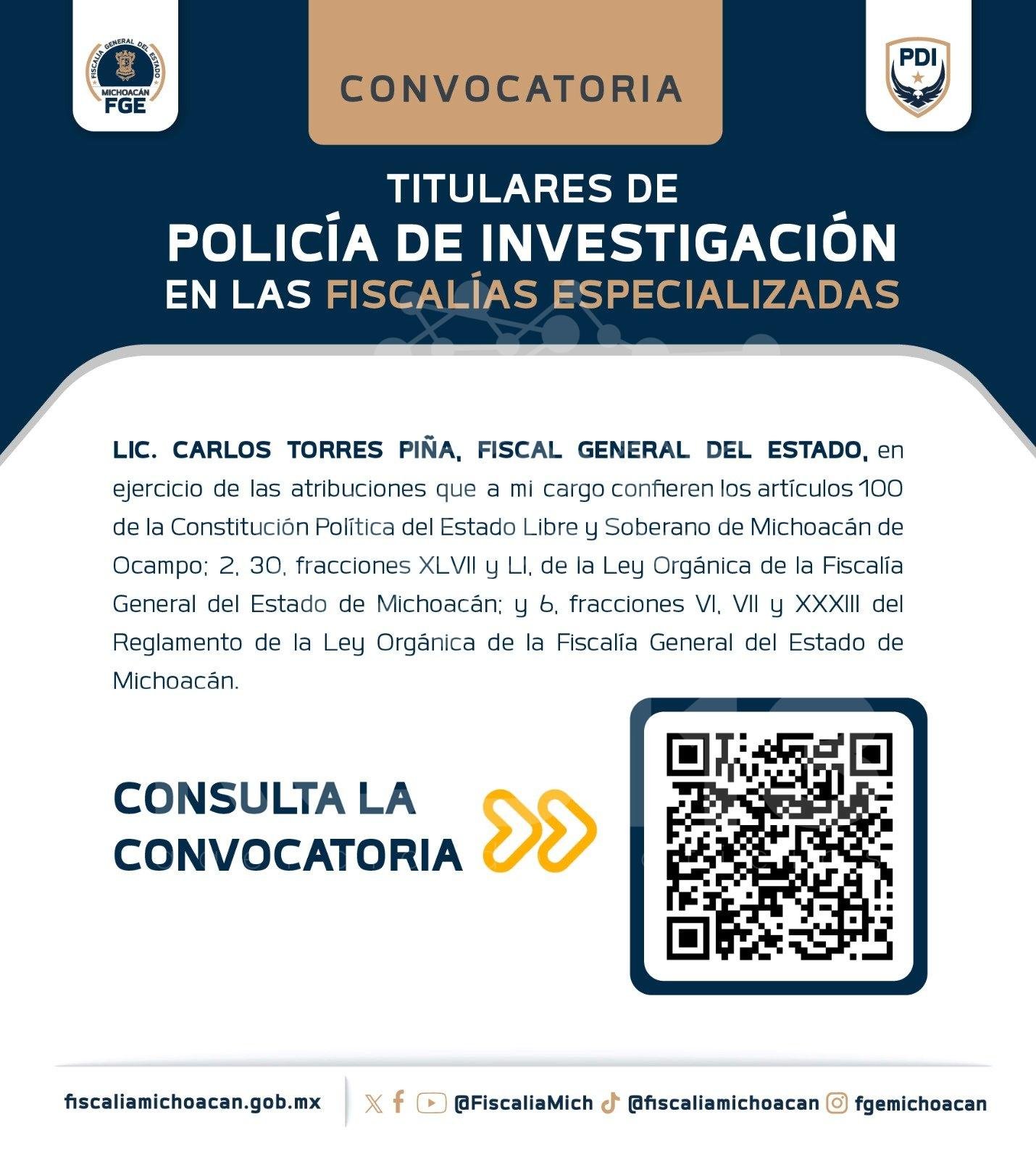 FISCALÍA GENERAL DEL ESTADO
MICHOACÁN
FGE

CONVOCATORIA

PDI

TITULARES DE
POLICÍA DE INVESTIGACIÓN
EN LAS FISCALÍAS ESPECIALIZADAS

LIC. CARLOS TORRES PIÑA, FISCAL GENERAL DEL ESTADO, en ejercicio de las atribuciones que a mi cargo confieren los artículos 100 de la Constitución Política del Estado Libre y Soberano de Michoacán de Ocampo; 2, 30, fracciones XLVII y LI, de la Ley Orgánica de la Fiscalía General del Estado de Michoacán; y 6, fracciones VI, VII y XXXIII del Reglamento de la Ley Orgánica de la Fiscalía General del Estado de Michoacán.

CONSULTA LA
CONVOCATORIA

fiscaliamichoacan.gob.mx @FiscaliaMich @fiscaliamichoacan fgemichoacan